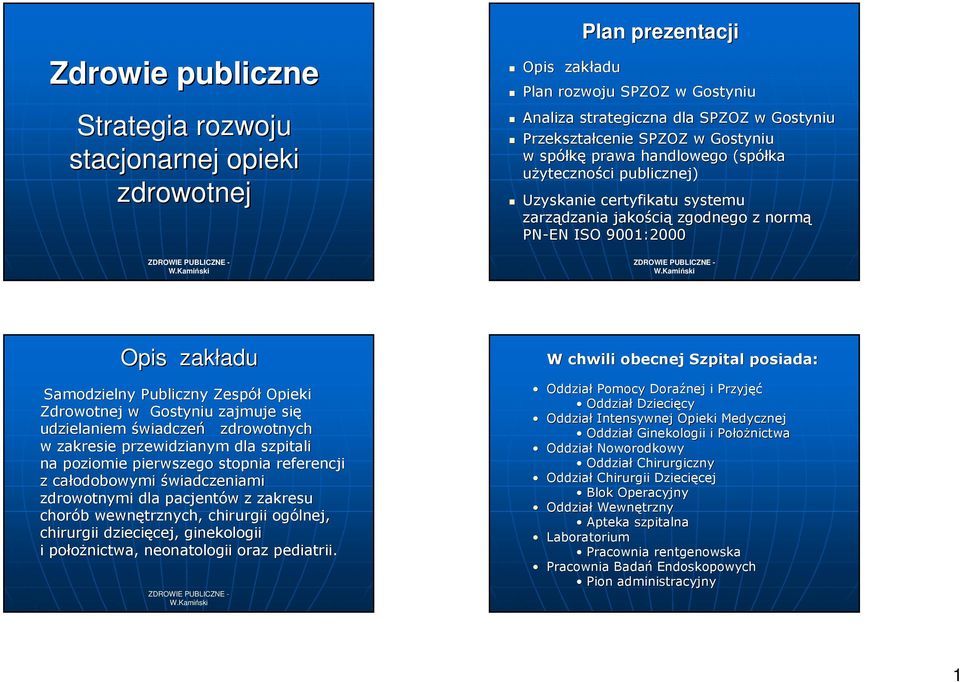 Zdrowie publiczne

Strategia rozwoju stacjonarnej opieki zdrowotnej

ZDROWIE PUBLICZNE - W.Kamiński

Plan prezentacji

- Opis zakładu
- Plan rozwoju SPZOZ w Gostyniu
- Analiza strategiczna dla SPZOZ w Gostyniu
- Przekształcenie SPZOZ w Gostyniu w spółkę prawa handlowego (spółka użyteczności publicznej)
- Uzyskanie certyfikatu systemu zarządzania jakością zgodnego z normą PN-EN ISO 9001:2000

ZDROWIE PUBLICZNE - W.Kamiński

Opis zakładu

Samodzielny Publiczny Zespół Opieki Zdrowotnej w Gostyniu zajmuje się udzielaniem świadczeń zdrowotnych w zakresie przewidzianym dla szpitali na poziomie pierwszego stopnia referencji z całodobowymi świadczeniami zdrowotnymi dla pacjentów z zakresu chorób wewnętrznych, chirurgii ogólnej, chirurgii dziecięcej, ginekologii i położnictwa, neonatologii oraz pediatrii.

ZDROWIE PUBLICZNE - W.Kamiński

W chwili obecnej Szpital posiada:

- Oddział Pomocy Doraźnej i Przyjęć
- Oddział Dziecięcy
- Oddział Intensywnej Opieki Medycznej
- Oddział Ginekologii i Położnictwa
- Oddział Noworodkowy
- Oddział Chirurgiczny
- Oddział Chirurgii Dziecięcej
- Blok Operacyjny
- Oddział Wewnętrzny
- Apteka szpitalna
- Laboratorium
- Pracownia rentgenowska
- Pracownia Badań Endoskopowych
- Pion administracyjny

1